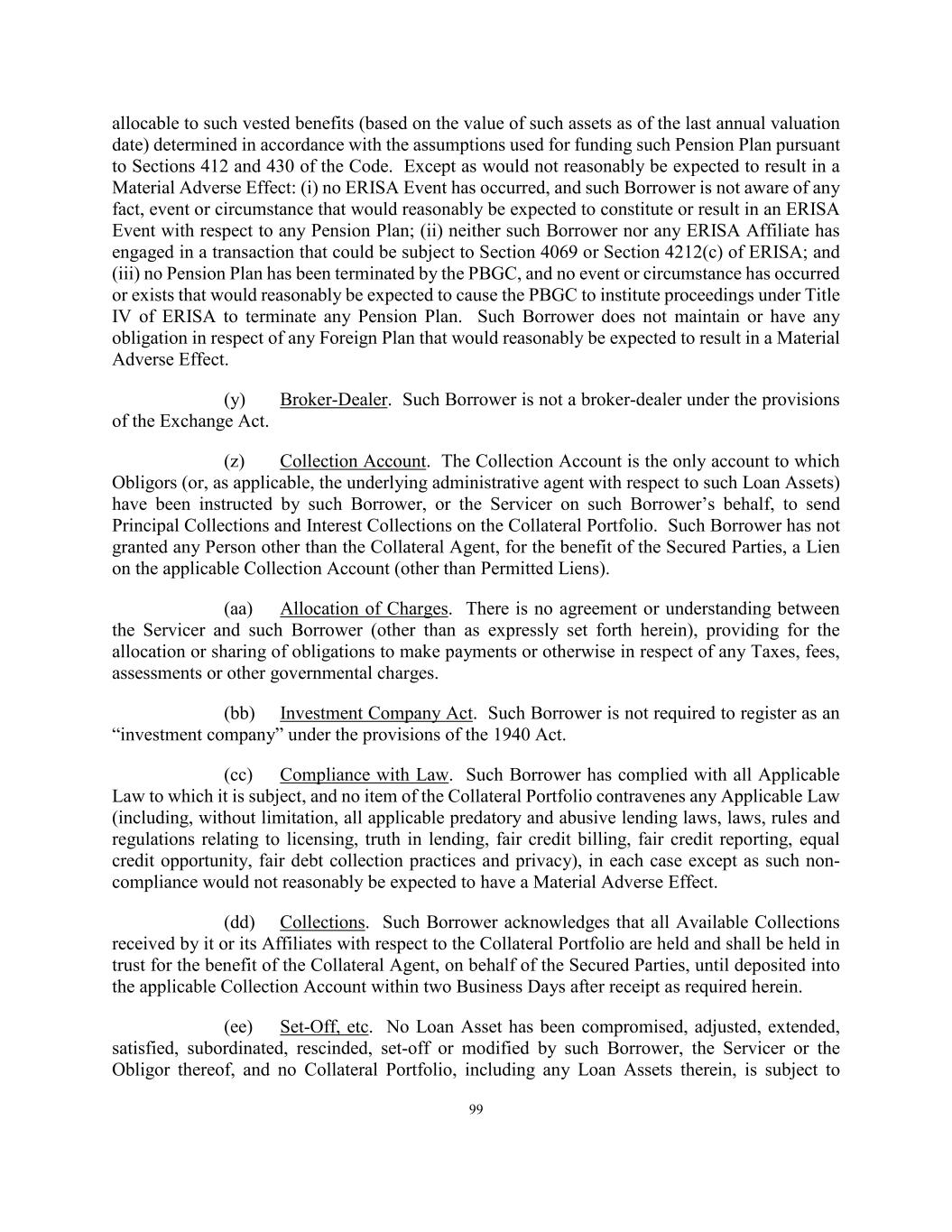 allocable to such vested benefits (based on the value of such assets as of the last annual valuation date) determined in accordance with the assumptions used for funding such Pension Plan pursuant to Sections 412 and 430 of the Code. Except as would not reasonably be expected to result in a Material Adverse Effect: (i) no ERISA Event has occurred, and such Borrower is not aware of any fact, event or circumstance that would reasonably be expected to constitute or result in an ERISA Event with respect to any Pension Plan; (ii) neither such Borrower nor any ERISA Affiliate has engaged in a transaction that could be subject to Section 4069 or Section 4212(c) of ERISA; and (iii) no Pension Plan has been terminated by the PBGC, and no event or circumstance has occurred or exists that would reasonably be expected to cause the PBGC to institute proceedings under Title IV of ERISA to terminate any Pension Plan. Such Borrower does not maintain or have any obligation in respect of any Foreign Plan that would reasonably be expected to result in a Material Adverse Effect.

(y) Broker-Dealer. Such Borrower is not a broker-dealer under the provisions of the Exchange Act.

(z) Collection Account. The Collection Account is the only account to which Obligors (or, as applicable, the underlying administrative agent with respect to such Loan Assets) have been instructed by such Borrower, or the Servicer on such Borrower's behalf, to send Principal Collections and Interest Collections on the Collateral Portfolio. Such Borrower has not granted any Person other than the Collateral Agent, for the benefit of the Secured Parties, a Lien on the applicable Collection Account (other than Permitted Liens).

(aa) Allocation of Charges. There is no agreement or understanding between the Servicer and such Borrower (other than as expressly set forth herein), providing for the allocation or sharing of obligations to make payments or otherwise in respect of any Taxes, fees, assessments or other governmental charges.

(bb) Investment Company Act. Such Borrower is not required to register as an "investment company" under the provisions of the 1940 Act.

(cc) Compliance with Law. Such Borrower has complied with all Applicable Law to which it is subject, and no item of the Collateral Portfolio contravenes any Applicable Law (including, without limitation, all applicable predatory and abusive lending laws, laws, rules and regulations relating to licensing, truth in lending, fair credit billing, fair credit reporting, equal credit opportunity, fair debt collection practices and privacy), in each case except as such non-compliance would not reasonably be expected to have a Material Adverse Effect.

(dd) Collections. Such Borrower acknowledges that all Available Collections received by it or its Affiliates with respect to the Collateral Portfolio are held and shall be held in trust for the benefit of the Collateral Agent, on behalf of the Secured Parties, until deposited into the applicable Collection Account within two Business Days after receipt as required herein.

(ee) Set-Off, etc. No Loan Asset has been compromised, adjusted, extended, satisfied, subordinated, rescinded, set-off or modified by such Borrower, the Servicer or the Obligor thereof, and no Collateral Portfolio, including any Loan Assets therein, is subject to

99